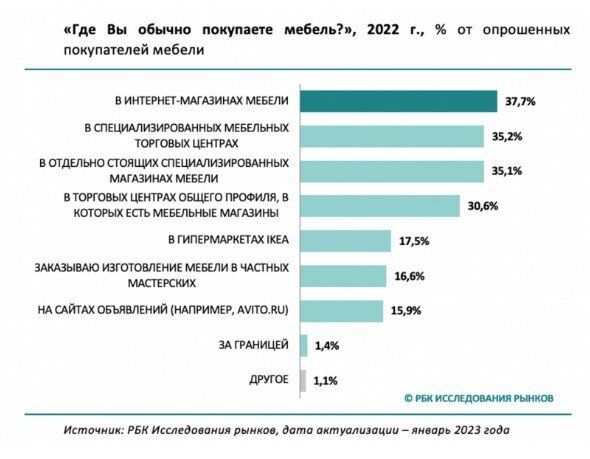 «Где Вы обычно покупаете мебель?», 2022 г., % от опрошенных покупателей мебели

В ИНТЕРНЕТ-МАГАЗИНАХ МЕБЕЛИ 37,7%

В СПЕЦИАЛИЗИРОВАННЫХ МЕБЕЛЬНЫХ ТОРГОВЫХ ЦЕНТРАХ 35,2%

В ОТДЕЛЬНО СТОЯЩИХ СПЕЦИАЛИЗИРОВАННЫХ МАГАЗИНАХ МЕБЕЛИ 35,1%

В ТОРГОВЫХ ЦЕНТРАХ ОБЩЕГО ПРОФИЛЯ, В КОТОРЫХ ЕСТЬ МЕБЕЛЬНЫЕ МАГАЗИНЫ 30,6%

В ГИПЕРМАРКЕТАХ IKEA 17,5%

ЗАКАЗЫВАЮ ИЗГОТОВЛЕНИЕ МЕБЕЛИ В ЧАСТНЫХ МАСТЕРСКИХ 16,6%

НА САЙТАХ ОБЪЯВЛЕНИЙ (НАПРИМЕР, AVITO.RU) 15,9%

ЗА ГРАНИЦЕЙ 1,4%

ДРУГОЕ 1,1%

© РБК ИССЛЕДОВАНИЯ РЫНКОВ

Источник: РБК Исследования рынков, дата актуализации – январь 2023 года